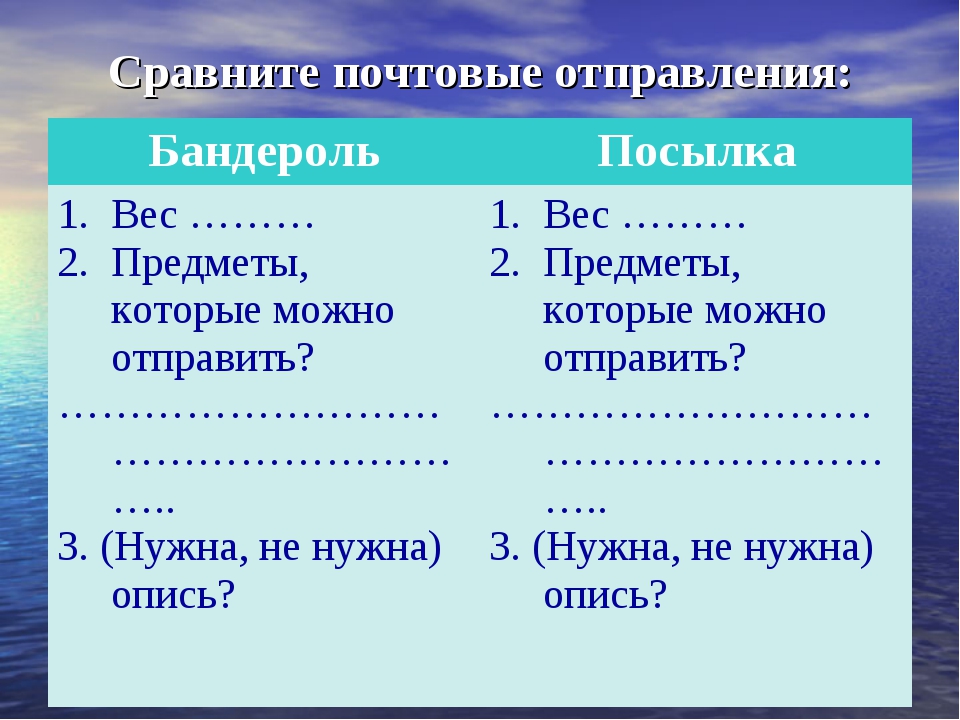 Сравните почтовые отправления:

| Бандероль | Посылка |
|---|---|
| 1. Вес ……… 2. Предметы, которые можно отправить? …………………………………………….. 3. (Нужна, не нужна) опись? | 1. Вес ……… 2. Предметы, которые можно отправить? …………………………………………….. 3. (Нужна, не нужна) опись? |